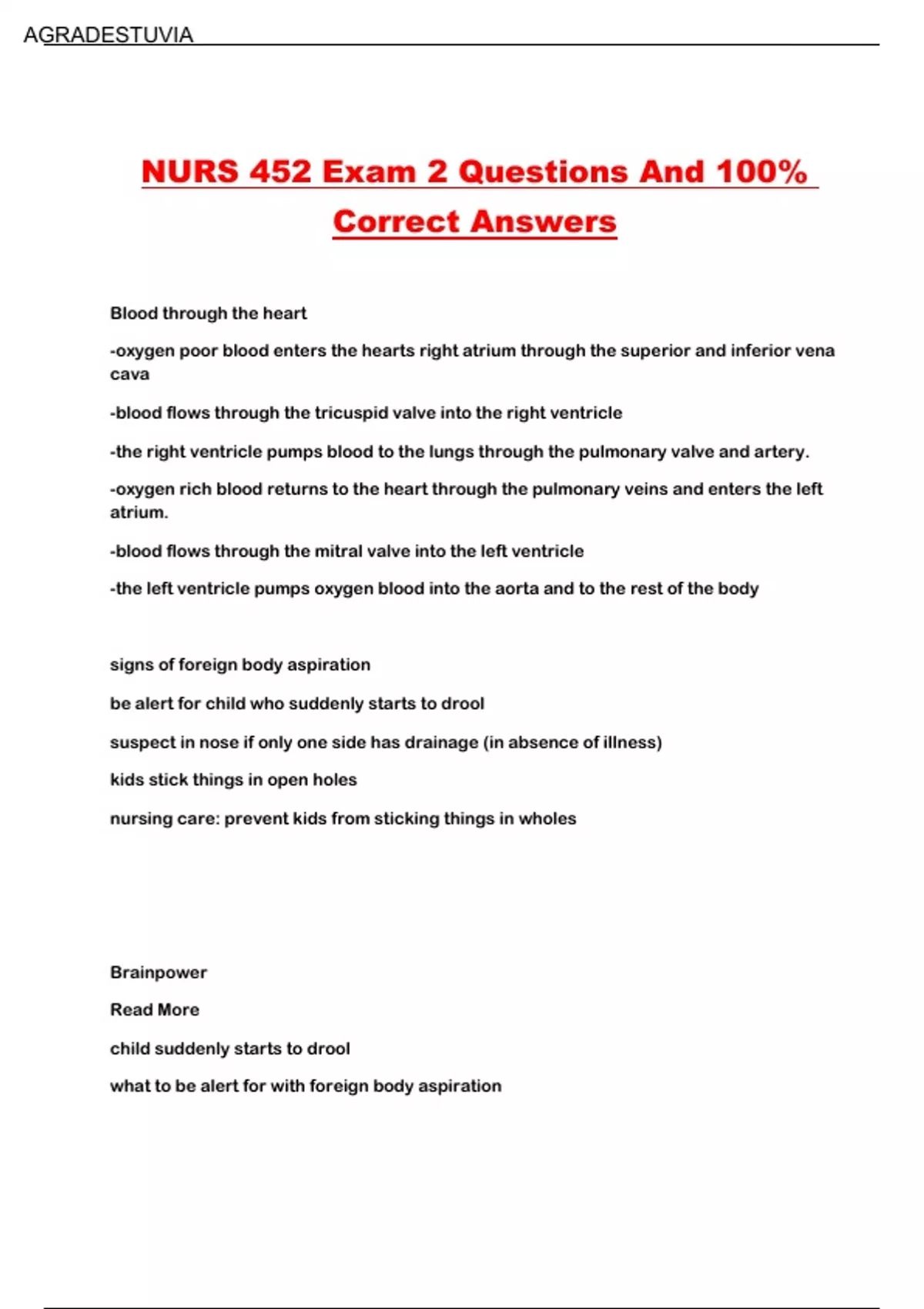 AGRADESTUVIA

NURS 452 Exam 2 Questions And 100% Correct Answers

Blood through the heart

-oxygen poor blood enters the hearts right atrium through the superior and inferior vena cava

-blood flows through the tricuspid valve into the right ventricle

-the right ventricle pumps blood to the lungs through the pulmonary valve and artery.

-oxygen rich blood returns to the heart through the pulmonary veins and enters the left atrium.

-blood flows through the mitral valve into the left ventricle

-the left ventricle pumps oxygen blood into the aorta and to the rest of the body

signs of foreign body aspiration

be alert for child who suddenly starts to drool

suspect in nose if only one side has drainage (in absence of illness)

kids stick things in open holes

nursing care: prevent kids from sticking things in wholes

Brainpower

Read More

child suddenly starts to drool

what to be alert for with foreign body aspiration